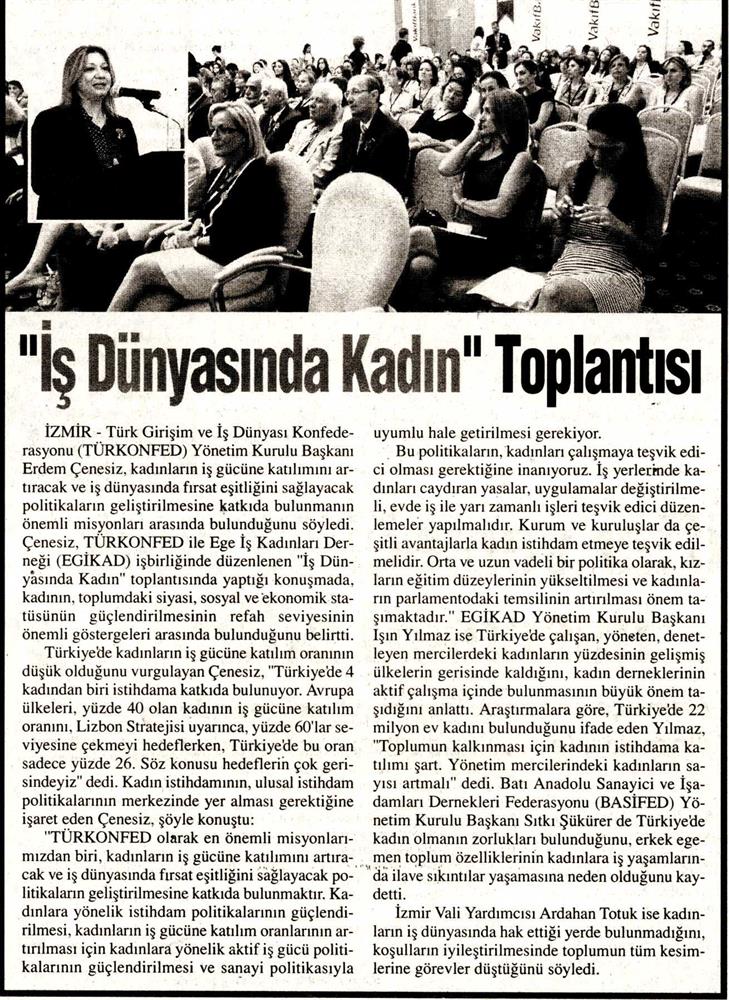 "İş Dünyasında Kadın" Toplantısı

İZMİR - Türk Girişim ve İş Dünyası Konfederasyonu (TÜRKONFED) Yönetim Kurulu Başkanı Erdem Çenesiz, kadınların iş gücüne katılımını artıracak ve iş dünyasında fırsat eşitliğini sağlayacak politikaların geliştirilmesine katkıda bulunmanın önemli misyonları arasında bulunduğunu söyledi. Çenesiz, TÜRKONFED ile Ege İş Kadınları Derneği (EGİKAD) işbirliğinde düzenlenen "İş Dünyasında Kadın" toplantısında yaptığı konuşmada, kadının, toplumdaki siyasi, sosyal ve ekonomik statüsünün güçlendirilmesinin refah seviyesinin önemli göstergeleri arasında bulunduğunu belirtti.

Türkiye'de kadınların iş gücüne katılım oranının düşük olduğunu vurgulayan Çenesiz, "Türkiye'de 4 kadından biri istihdama katkıda bulunuyor. Avrupa ülkeleri, yüzde 40 olan kadının iş gücüne katılım oranını, Lizbon Stratejisi uyarınca, yüzde 60'lar seviyesine çekmeyi hedeflerken, Türkiye'de bu oran sadece yüzde 26. Söz konusu hedeflerin çok gerisindeyiz" dedi. Kadın istihdamının, ulusal istihdam politikalarının merkezinde yer alması gerektiğine işaret eden Çenesiz, şöyle konuştu:

"TÜRKONFED olarak en önemli misyonlarımızdan biri, kadınların iş gücüne katılımını artıracak ve iş dünyasında fırsat eşitliğini sağlayacak politikaların geliştirilmesine katkıda bulunmaktır. Kadınlara yönelik istihdam politikalarının güçlendirilmesi, kadınların iş gücüne katılım oranlarının artırılması için kadınlara yönelik aktif iş gücü politikalarının güçlendirilmesi ve sanayi politikasıyla uyumlu hale getirilmesi gerekiyor.

Bu politikaların, kadınları çalışmaya teşvik edici olması gerektiğine inanıyoruz. İş yerlerinde kadınları caydıran yasalar, uygulamalar değiştirilmeli, evde iş ile yarı zamanlı işleri teşvik edici düzenlemeler yapılmalıdır. Kurum ve kuruluşlar da çeşitli avantajlarla kadın istihdam etmeye teşvik edilmelidir. Orta ve uzun vadeli bir politika olarak, kızların eğitim düzeylerinin yükseltilmesi ve kadınların parlamentodaki temsilinin artırılması önem taşımaktadır." EGİKAD Yönetim Kurulu Başkanı Işın Yılmaz ise Türkiye'de çalışan, yöneten, denetleyen mercilerdeki kadınların yüzdesinin gelişmiş ülkelerin gerisinde kaldığını, kadın derneklerinin aktif çalışma içinde bulunmasının büyük önem taşıdığını anlattı. Araştırmalara göre, Türkiye'de 22 milyon ev kadını bulunduğunu ifade eden Yılmaz, "Toplumun kalkınması için kadının istihdama katılımı şart. Yönetim mercilerindeki kadınların sayısı artmalı" dedi. Batı Anadolu Sanayici ve İşadamları Dernekleri Federasyonu (BASİFED) Yönetim Kurulu Başkanı Sıtkı Şükürer de Türkiye'de kadın olmanın zorlukları bulunduğunu, erkek egemen toplum özelliklerinin kadınlara iş yaşamlarında ilave sıkıntılar yaşamasına neden olduğunu kaydetti.

İzmir Vali Yardımcısı Ardahan Totuk ise kadınların iş dünyasında hak ettiği yerde bulunmadığını, koşulların iyileştirilmesinde toplumun tüm kesimlerine görevler düştüğünü söyledi.